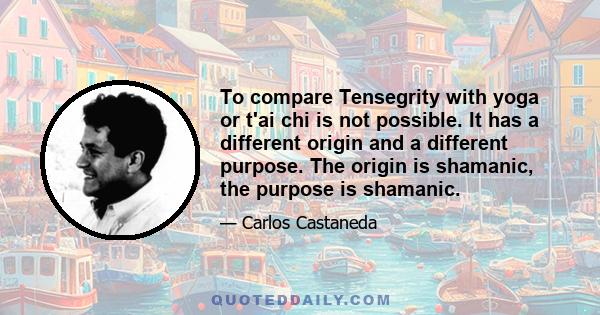 To compare Tensegrity with yoga or t'ai chi is not possible. It has a different origin and a different purpose. The origin is shamanic, the purpose is shamanic.

— Carlos Castaneda

QUOTEDDAILY.COM